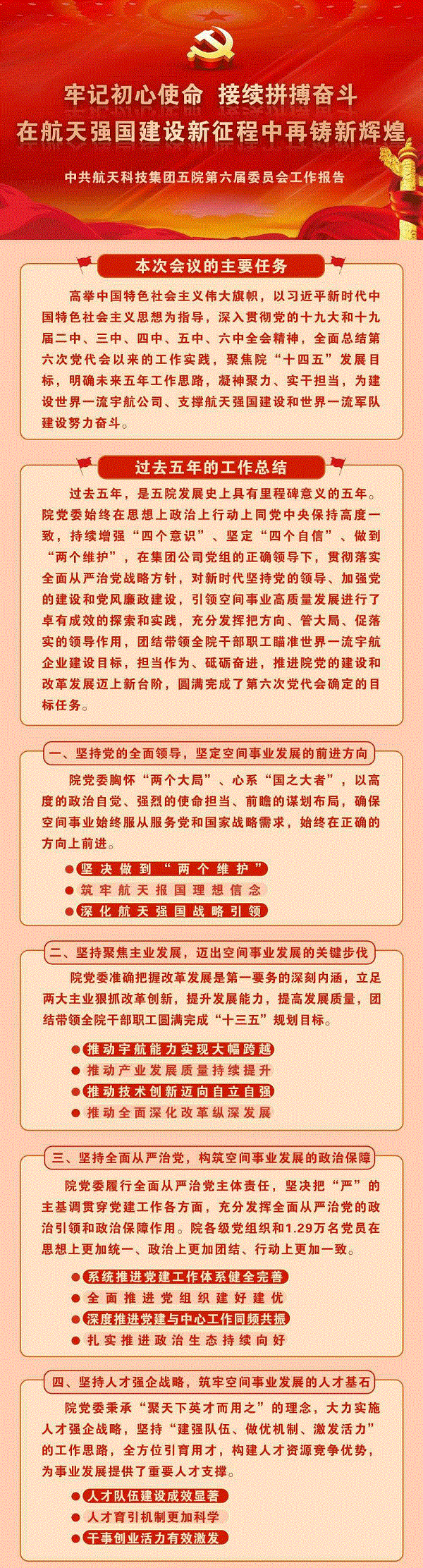 牢记初心使命 接续拼搏奋斗
在航天强国建设新征程中再铸新辉煌

中共航天科技集团五院第六届委员会工作报告

本次会议的主要任务

高举中国特色社会主义伟大旗帜，以习近平新时代中国特色社会主义思想为指导，深入贯彻党的十九大和十九届二中、三中、四中、五中、六中全会精神，全面总结第六次党代会以来的工作实践，聚焦院“十四五”发展目标，明确未来五年工作思路，凝神聚力、实干担当，为建设世界一流宇航公司、支撑航天强国建设和世界一流军队建设努力奋斗。

过去五年的工作总结

过去五年，是五院发展史上具有里程碑意义的五年。院党委始终在思想上政治上行动上同党中央保持高度一致，持续增强“四个意识”、坚定“四个自信”、做到“两个维护”，在集团公司党组的正确领导下，贯彻落实全面从严治党战略方针，对新时代坚持党的领导、加强党的建设和党风廉政建设，引领空间事业高质量发展进行了卓有成效的探索和实践，充分发挥把方向、管大局、促落实的领导作用，团结带领全院干部职工瞄准世界一流宇航企业建设目标，担当作为、砥砺奋进，推进院党的建设和改革发展迈上新台阶，圆满完成了第六次党代会确定的目标任务。

一、坚持党的全面领导，坚定空间事业发展的前进方向

院党委胸怀“两个大局”、心系“国之大者”，以高度的政治自觉、强烈的使命担当、前瞻的谋划布局，确保空间事业始终服从服务党和国家战略需求，始终在正确的方向上前进。

坚决做到“两个维护”
筑牢航天报国理想信念
深化航天强国战略引领

二、坚持聚焦主业发展，迈出空间事业发展的关键步伐

院党委准确把握改革发展是第一要务的深刻内涵，立足两大主业狠抓改革创新，提升发展能力，提高发展质量，团结带领全院干部职工圆满完成“十三五”规划目标。

推动宇航能力实现大幅跨越
推动产业发展质量持续提升
推动技术创新迈向自立自强
推动全面深化改革纵深发展

三、坚持全面从严治党，构筑空间事业发展的政治保障

院党委履行全面从严治党主体责任，坚决把“严”的主基调贯穿党建工作各方面，充分发挥全面从严治党的政治引领和政治保障作用。院各级党组织和1.29万名党员在思想上更加统一、政治上更加团结、行动上更加一致。

系统推进党建工作体系健全完善
全面推进党组织建好建优
深度推进党建与中心工作同频共振
扎实推进政治生态持续向好

四、坚持人才强企战略，筑牢空间事业发展的人才基石

院党委秉承“聚天下英才而用之”的理念，大力实施人才强企战略，坚持“建强队伍、做优机制、激发活力”的工作思路，全方位引育用才，构建人才资源竞争优势，为事业发展提供了重要人才支撑。

人才队伍建设成效显著
人才育引机制更加科学
干事创业活力有效激发